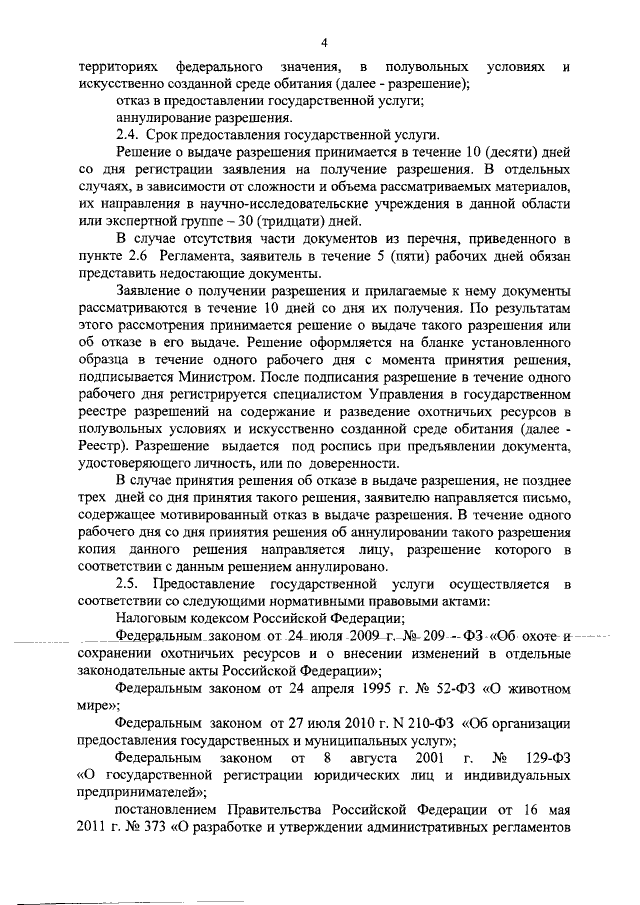 4

территориях федерального значения, в полувольных условиях и искусственно созданной среде обитания (далее - разрешение);

отказ в предоставлении государственной услуги;

аннулирование разрешения.

2.4. Срок предоставления государственной услуги.

Решение о выдаче разрешения принимается в течение 10 (десяти) дней со дня регистрации заявления на получение разрешения. В отдельных случаях, в зависимости от сложности и объема рассматриваемых материалов, их направления в научно-исследовательские учреждения в данной области или экспертной группе – 30 (тридцати) дней.

В случае отсутствия части документов из перечня, приведенного в пункте 2.6 Регламента, заявитель в течение 5 (пяти) рабочих дней обязан представить недостающие документы.

Заявление о получении разрешения и прилагаемые к нему документы рассматриваются в течение 10 дней со дня их получения. По результатам этого рассмотрения принимается решение о выдаче такого разрешения или об отказе в его выдаче. Решение оформляется на бланке установленного образца в течение одного рабочего дня с момента принятия решения, подписывается Министром. После подписания разрешение в течение одного рабочего дня регистрируется специалистом Управления в государственном реестре разрешений на содержание и разведение охотничьих ресурсов в полувольных условиях и искусственно созданной среде обитания (далее - Реестр). Разрешение выдается под роспись при предъявлении документа, удостоверяющего личность, или по доверенности.

В случае принятия решения об отказе в выдаче разрешения, не позднее трех дней со дня принятия такого решения, заявителю направляется письмо, содержащее мотивированный отказ в выдаче разрешения. В течение одного рабочего дня со дня принятия решения об аннулировании такого разрешения копия данного решения направляется лицу, разрешение которого в соответствии с данным решением аннулировано.

2.5. Предоставление государственной услуги осуществляется в соответствии со следующими нормативными правовыми актами:

Налоговым кодексом Российской Федерации;

Федеральным законом от 24 июля 2009 г. № 209 - ФЗ «Об охоте и сохранении охотничьих ресурсов и о внесении изменений в отдельные законодательные акты Российской Федерации»;

Федеральным законом от 24 апреля 1995 г. № 52-ФЗ «О животном мире»;

Федеральным законом от 27 июля 2010 г. N 210-ФЗ «Об организации предоставления государственных и муниципальных услуг»;

Федеральным законом от 8 августа 2001 г. № 129-ФЗ «О государственной регистрации юридических лиц и индивидуальных предпринимателей»;

постановлением Правительства Российской Федерации от 16 мая 2011 г. № 373 «О разработке и утверждении административных регламентов